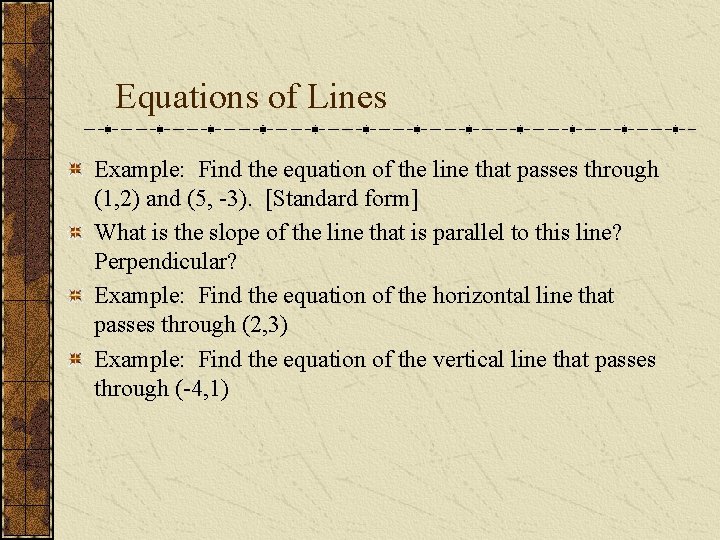 Equations of Lines

Example: Find the equation of the line that passes through (1,2) and (5, -3). [Standard form]

What is the slope of the line that is parallel to this line? Perpendicular?

Example: Find the equation of the horizontal line that passes through (2,3)

Example: Find the equation of the vertical line that passes through (-4,1)